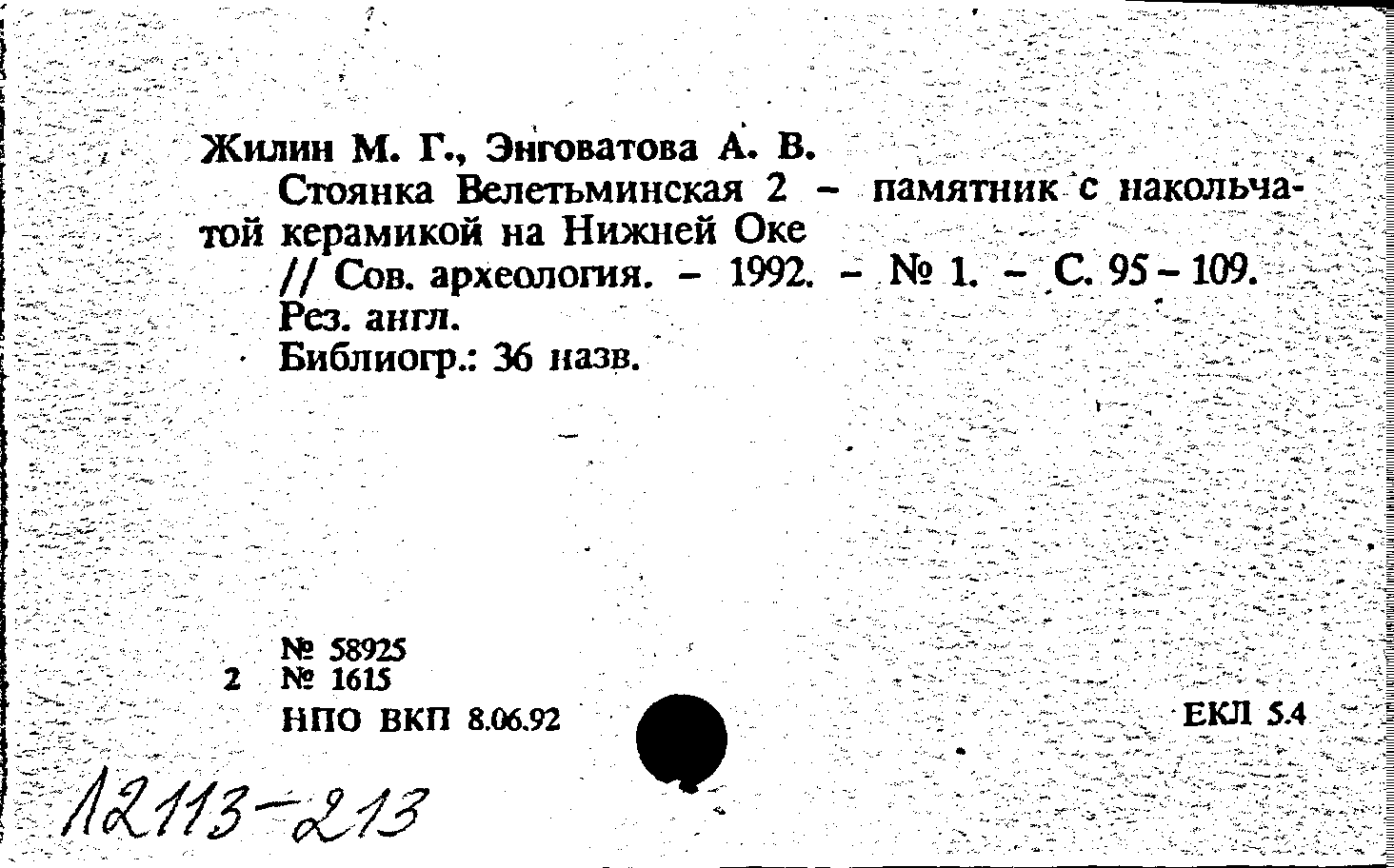 Жилин М. Г., Энговатова А. В.

Стоянка Велетьминская 2 – памятник с накольчатой керамикой на Нижней Оке

// Сов. археология. – 1992. – № 1. – С. 95 – 109.

Рез. англ.

Библиогр.: 36 назв.

№ 58925

2 № 1615

НПО ВКП 8.06.92

ЕКЛ 5.4

12113-213